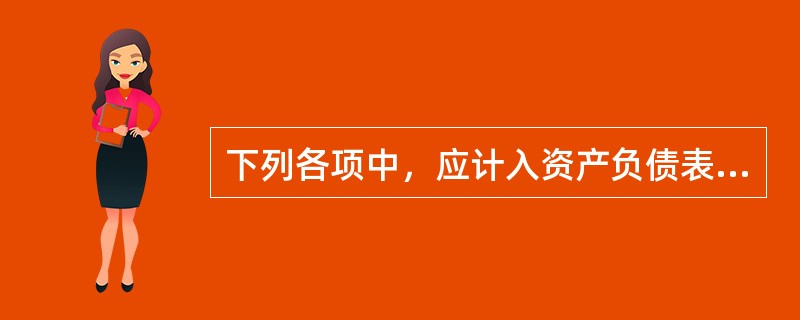 下列各项中，应计入资产负债表...